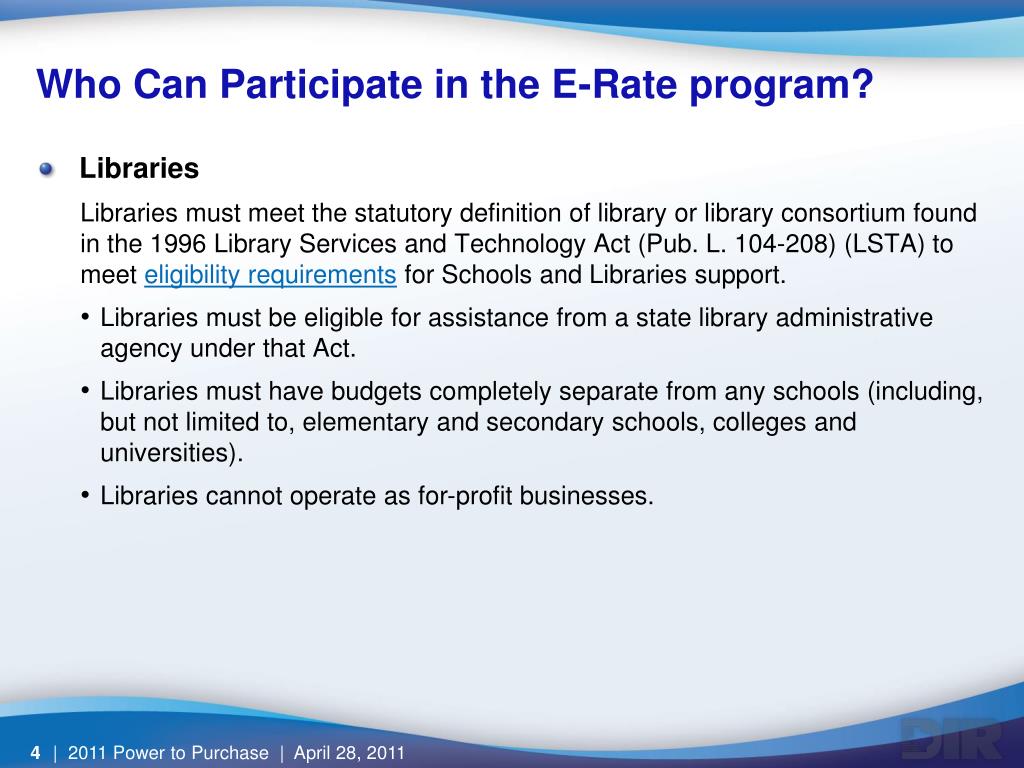 Who Can Participate in the E-Rate program?

Libraries

Libraries must meet the statutory definition of library or library consortium found in the 1996 Library Services and Technology Act (Pub. L. 104-208) (LSTA) to meet eligibility requirements for Schools and Libraries support.

• Libraries must be eligible for assistance from a state library administrative agency under that Act.

• Libraries must have budgets completely separate from any schools (including, but not limited to, elementary and secondary schools, colleges and universities).

• Libraries cannot operate as for-profit businesses.

4 | 2011 Power to Purchase | April 28, 2011

DIR